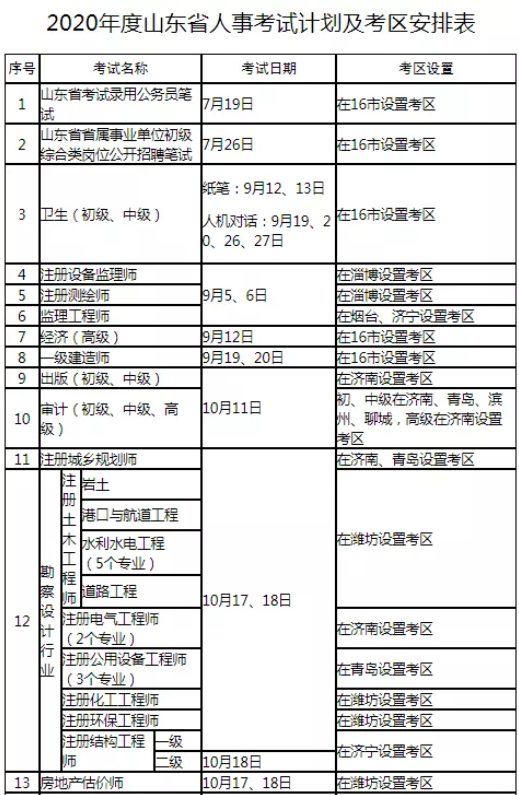 2020年度山东省人事考试计划及考区安排表

| 序号 | 考试名称 | 考试日期 | 考区设置 |
|---|---|---|---|
| 1 | 山东省考试录用公务员笔试 | 7月19日 | 在16市设置考区 |
| 2 | 山东省省属事业单位初级综合类岗位公开招聘笔试 | 7月26日 | 在16市设置考区 |
| 3 | 卫生（初级、中级） | 纸笔：9月12、13日 人机对话：9月19、20、26、27日 | 在16市设置考区 |
| 4 | 注册设备监理师 | 9月5、6日 | 在淄博设置考区 |
| 5 | 注册测绘师 | 9月5、6日 | 在淄博设置考区 |
| 6 | 监理工程师 | 9月5、6日 | 在烟台、济宁设置考区 |
| 7 | 经济（高级） | 9月12日 | 在16市设置考区 |
| 8 | 一级建造师 | 9月19、20日 | 在16市设置考区 |
| 9 | 出版（初级、中级） | 10月11日 | 在济南设置考区 |
| 10 | 审计（初级、中级、高级） | 10月11日 | 初、中级在济南、青岛、滨州、聊城，高级在济南设置考区 |
| 11 | 注册城乡规划师 | 10月17、18日 | 在济南、青岛设置考区 |
| 12 | 勘察设计行业 注册土木工程师 岩土 | 10月17、18日 | 在潍坊设置考区 |
| 12 | 勘察设计行业 注册土木工程师 港口与航道工程 | 10月17、18日 | 在潍坊设置考区 |
| 12 | 勘察设计行业 注册土木工程师 水利水电工程（5个专业） | 10月17、18日 | 在潍坊设置考区 |
| 12 | 勘察设计行业 注册土木工程师 道路工程 | 10月17、18日 | 在潍坊设置考区 |
| 12 | 勘察设计行业 注册电气工程师（2个专业） | 10月17、18日 | 在济南设置考区 |
| 12 | 勘察设计行业 注册公用设备工程师（3个专业） | 10月17、18日 | 在青岛设置考区 |
| 12 | 勘察设计行业 注册化工工程师 | 10月17、18日 | 在潍坊设置考区 |
| 12 | 勘察设计行业 注册环保工程师 | 10月17、18日 | 在潍坊设置考区 |
| 12 | 勘察设计行业 注册结构工程师 一级 | 10月17、18日 | 在济宁设置考区 |
| 12 | 勘察设计行业 注册结构工程师 二级 | 10月18日 | 在济宁设置考区 |
| 13 | 房地产估价师 | 10月17、18日 | 在潍坊设置考区 |